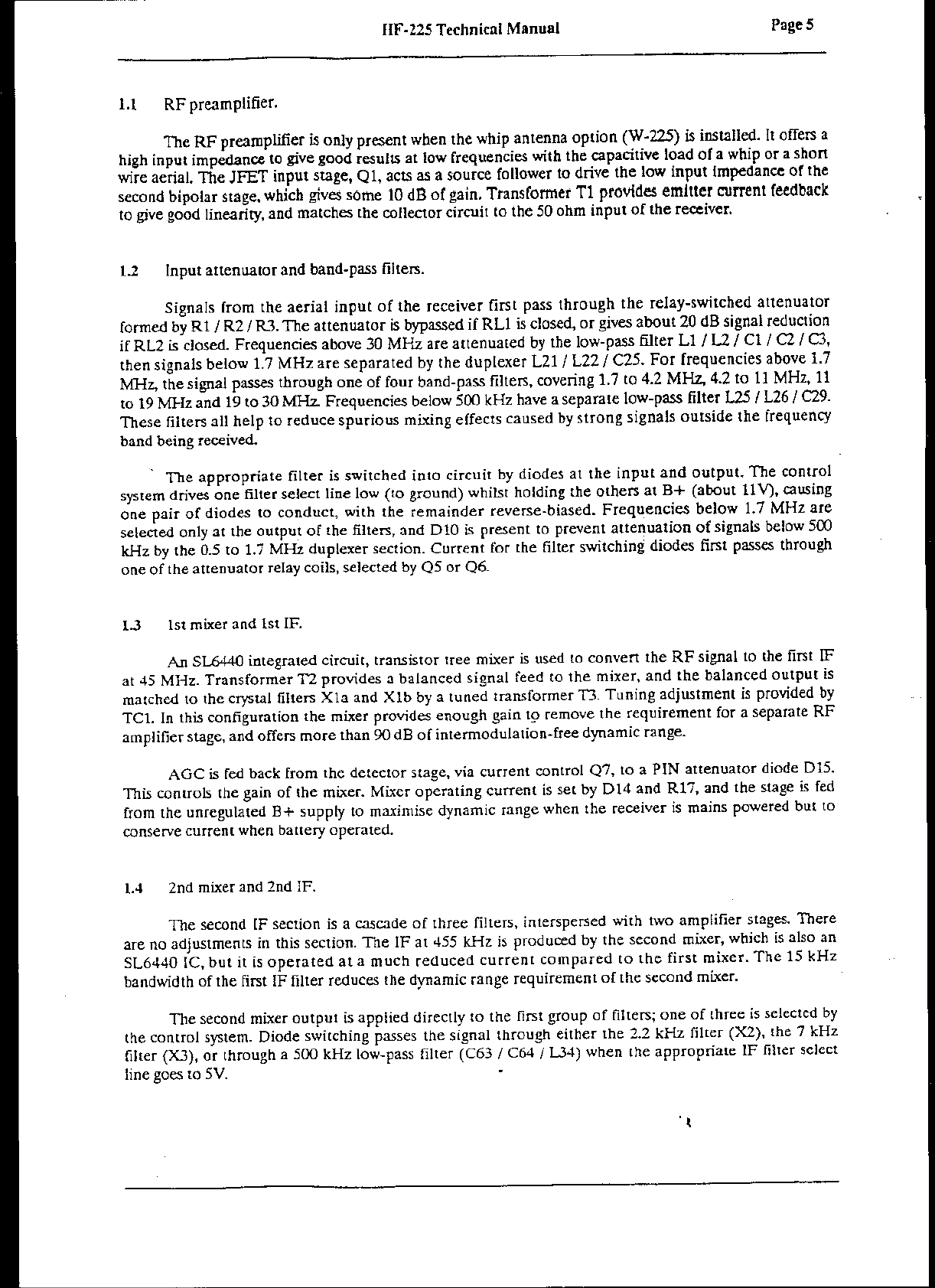 HF-225 Technical Manual

Page 5

1.1 RF preamplifier.

The RF preamplifier is only present when the whip antenna option (W-225) is installed. It offers a high input impedance to give good results at low frequencies with the capacitive load of a whip or a short wire aerial. The JFET input stage, Q1, acts as a source follower to drive the low input impedance of the second bipolar stage, which gives some 10 dB of gain. Transformer T1 provides emitter current feedback to give good linearity, and matches the collector circuit to the 50 ohm input of the receiver.

1.2 Input attenuator and band-pass filters.

Signals from the aerial input of the receiver first pass through the relay-switched attenuator formed by R1 / R2 / R3. The attenuator is bypassed if RL1 is closed, or gives about 20 dB signal reduction if RL2 is closed. Frequencies above 30 MHz are attenuated by the low-pass filter L1 / L2 / C1 / C2 / C3, then signals below 1.7 MHz are separated by the duplexer L21 / L22 / C25. For frequencies above 1.7 MHz, the signal passes through one of four band-pass filters, covering 1.7 to 4.2 MHz, 4.2 to 11 MHz, 11 to 19 MHz and 19 to 30 MHz. Frequencies below 500 kHz have a separate low-pass filter L25 / L26 / C29. These filters all help to reduce spurious mixing effects caused by strong signals outside the frequency band being received.

The appropriate filter is switched into circuit by diodes at the input and output. The control system drives one filter select line low (to ground) whilst holding the others at B+ (about 11V), causing one pair of diodes to conduct, with the remainder reverse-biased. Frequencies below 1.7 MHz are selected only at the output of the filters, and D10 is present to prevent attenuation of signals below 500 kHz by the 0.5 to 1.7 MHz duplexer section. Current for the filter switching diodes first passes through one of the attenuator relay coils, selected by Q5 or Q6.

1.3 1st mixer and 1st IF.

An SL6440 integrated circuit, transistor tree mixer is used to convert the RF signal to the first IF at 45 MHz. Transformer T2 provides a balanced signal feed to the mixer, and the balanced output is matched to the crystal filters X1a and X1b by a tuned transformer T3. Tuning adjustment is provided by TC1. In this configuration the mixer provides enough gain to remove the requirement for a separate RF amplifier stage, and offers more than 90 dB of intermodulation-free dynamic range.

AGC is fed back from the detector stage, via current control Q7, to a PIN attenuator diode D15. This controls the gain of the mixer. Mixer operating current is set by D14 and R17, and the stage is fed from the unregulated B+ supply to maximise dynamic range when the receiver is mains powered but to conserve current when battery operated.

1.4 2nd mixer and 2nd IF.

The second IF section is a cascade of three filters, interspersed with two amplifier stages. There are no adjustments in this section. The IF at 455 kHz is produced by the second mixer, which is also an SL6440 IC, but it is operated at a much reduced current compared to the first mixer. The 15 kHz bandwidth of the first IF filter reduces the dynamic range requirement of the second mixer.

The second mixer output is applied directly to the first group of filters; one of three is selected by the control system. Diode switching passes the signal through either the 2.2 kHz filter (X2), the 7 kHz filter (X3), or through a 500 kHz low-pass filter (C63 / C64 / L34) when the appropriate IF filter select line goes to 5V.